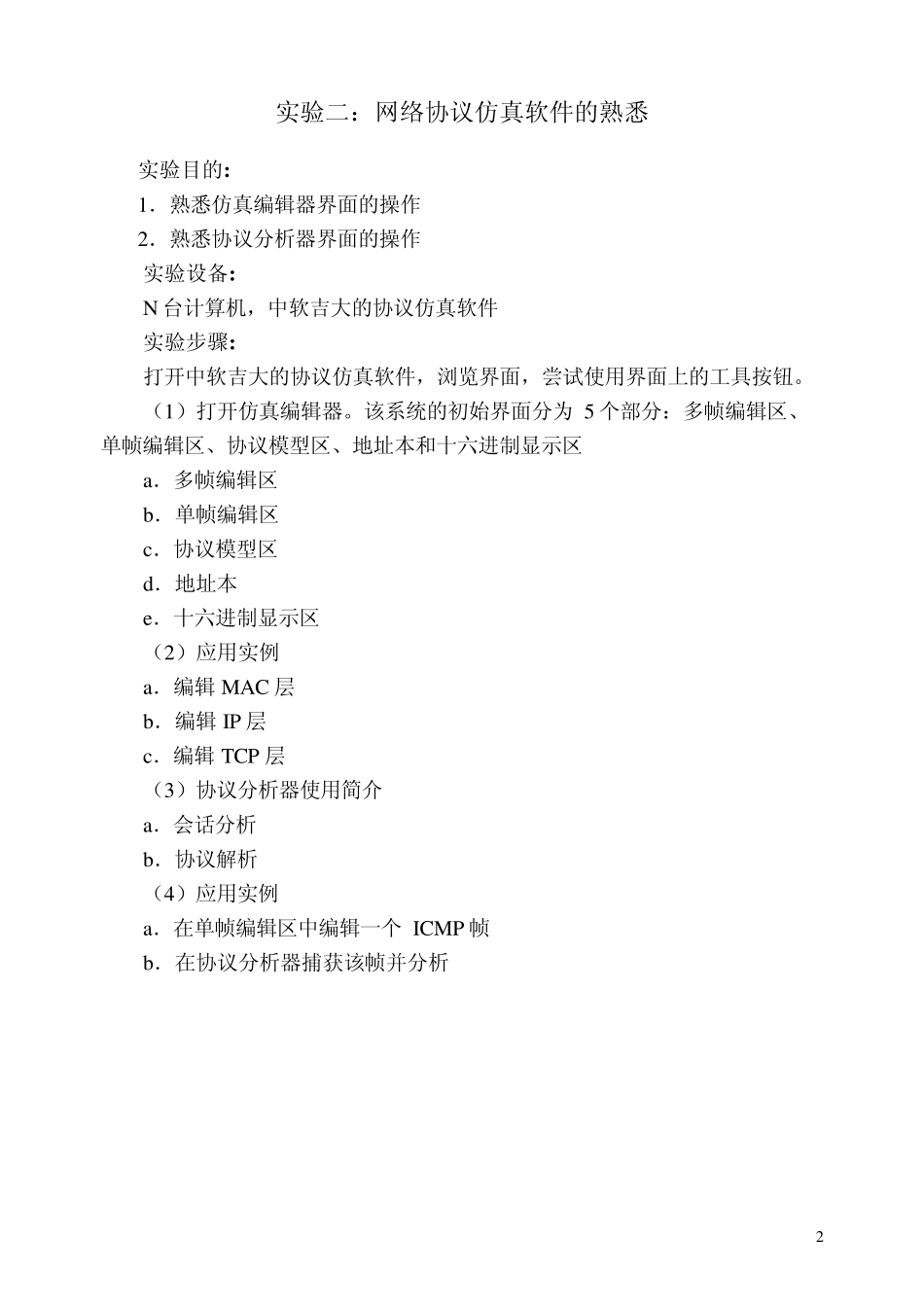 实验二：网络协议仿真软件的熟悉

实验目的：

1．熟悉仿真编辑器界面的操作

2．熟悉协议分析器界面的操作

实验设备：

N 台计算机，中软吉大的协议仿真软件

实验步骤：

打开中软吉大的协议仿真软件，浏览界面，尝试使用界面上的工具按钮。

（1）打开仿真编辑器。该系统的初始界面分为 5 个部分：多帧编辑区、单帧编辑区、协议模型区、地址本和十六进制显示区

a．多帧编辑区

b．单帧编辑区

c．协议模型区

d．地址本

e．十六进制显示区

（2）应用实例

a．编辑 MAC 层

b．编辑 IP 层

c．编辑 TCP 层

（3）协议分析器使用简介

a．会话分析

b．协议解析

（4）应用实例

a．在单帧编辑区中编辑一个 ICMP 帧

b．在协议分析器捕获该帧并分析

2